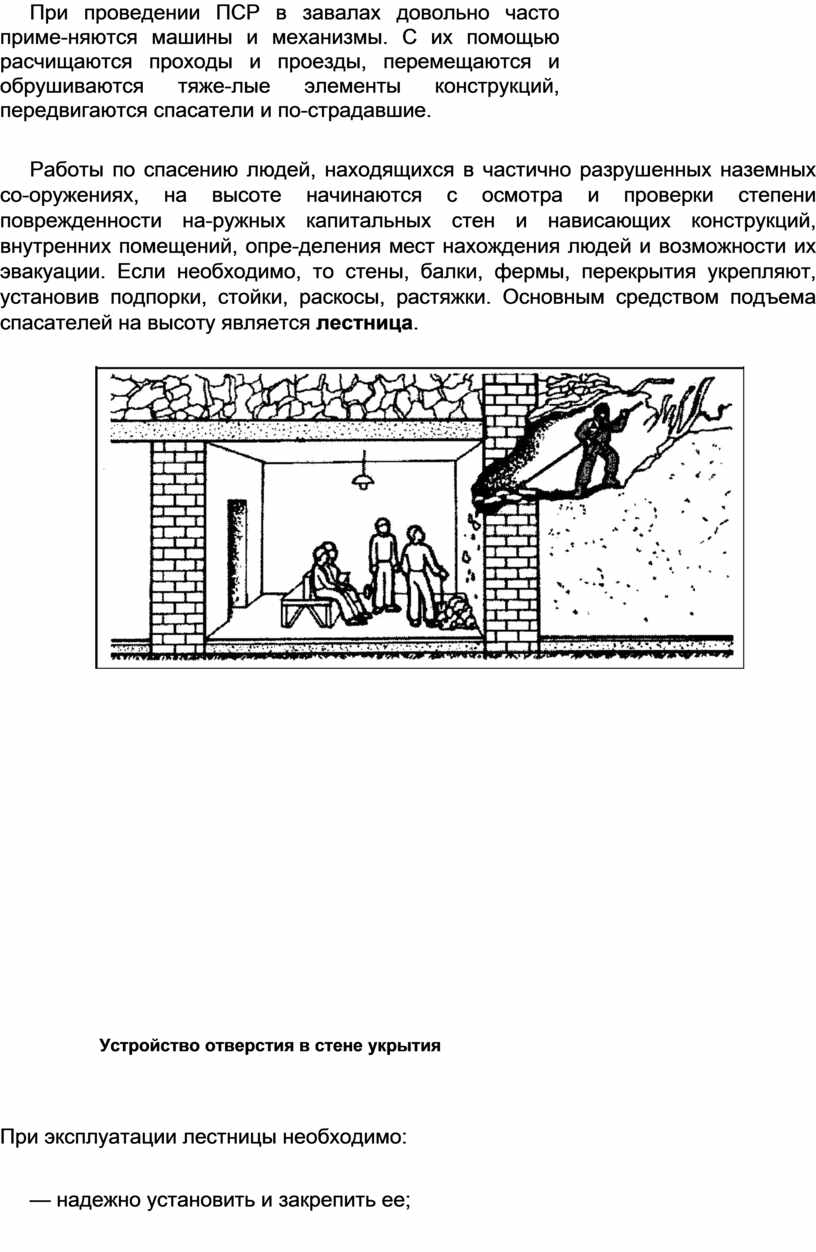 При проведении ПСР в завалах довольно часто приме-няются машины и механизмы. С их помощью расчищаются проходы и проезды, перемещаются и обрушиваются тяже-лые элементы конструкций, передвигаются спасатели и по-страдавшие.

Работы по спасению людей, находящихся в частично разрушенных наземных со-оружениях, на высоте начинаются с осмотра и проверки степени поврежденности на-ружных капитальных стен и нависающих конструкций, внутренних помещений, опре-деления мест нахождения людей и возможности их эвакуации. Если необходимо, то стены, балки, фермы, перекрытия укрепляют, установив подпорки, стойки, раскосы, растяжки. Основным средством подъема спасателей на высоту является **лестница**.

**Устройство отверстия в стене укрытия**

При эксплуатации лестницы необходимо:

— надежно установить и закрепить ее;